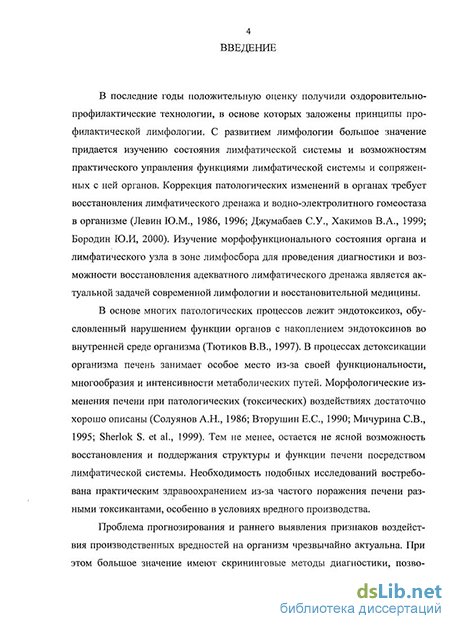 4

ВВЕДЕНИЕ

В последние годы положительную оценку получили оздоровительно-профилактические технологии, в основе которых заложены принципы профилактической лимфологии. С развитием лимфологии большое значение придается изучению состояния лимфатической системы и возможностям практического управления функциями лимфатической системы и сопряженных с ней органов. Коррекция патологических изменений в органах требует восстановления лимфатического дренажа и водно-электролитного гомеостаза в организме (Левин Ю.М., 1986, 1996; Джумабаев С.У., Хакимов В.А., 1999; Бородин Ю.И, 2000). Изучение морфофункционального состояния органа и лимфатического узла в зоне лимфосбора для проведения диагностики и возможности восстановления адекватного лимфатического дренажа является актуальной задачей современной лимфологии и восстановительной медицины.

В основе многих патологических процессов лежит эндотоксикоз, обусловленный нарушением функции органов с накоплением эндотоксинов во внутренней среде организма (Тютиков В.В., 1997). В процессах детоксикации организма печень занимает особое место из-за своей функциональности, многообразия и интенсивности метаболических путей. Морфологические изменения печени при патологических (токсических) воздействиях достаточно хорошо описаны (Солуянов А.Н., 1986; Вторушин Е.С., 1990; Мичурина С.В., 1995; Sherlok S. et al., 1999). Тем не менее, остается не ясной возможность восстановления и поддержания структуры и функции печени посредством лимфатической системы. Необходимость подобных исследований востребована практическим здравоохранением из-за частого поражения печени разными токсикантами, особенно в условиях вредного производства.

Проблема прогнозирования и раннего выявления признаков воздействия производственных вредностей на организм чрезвычайно актуальна. При этом большое значение имеют скрининговые методы диагностики, позво-

dsLib.net
библиотека диссертаций